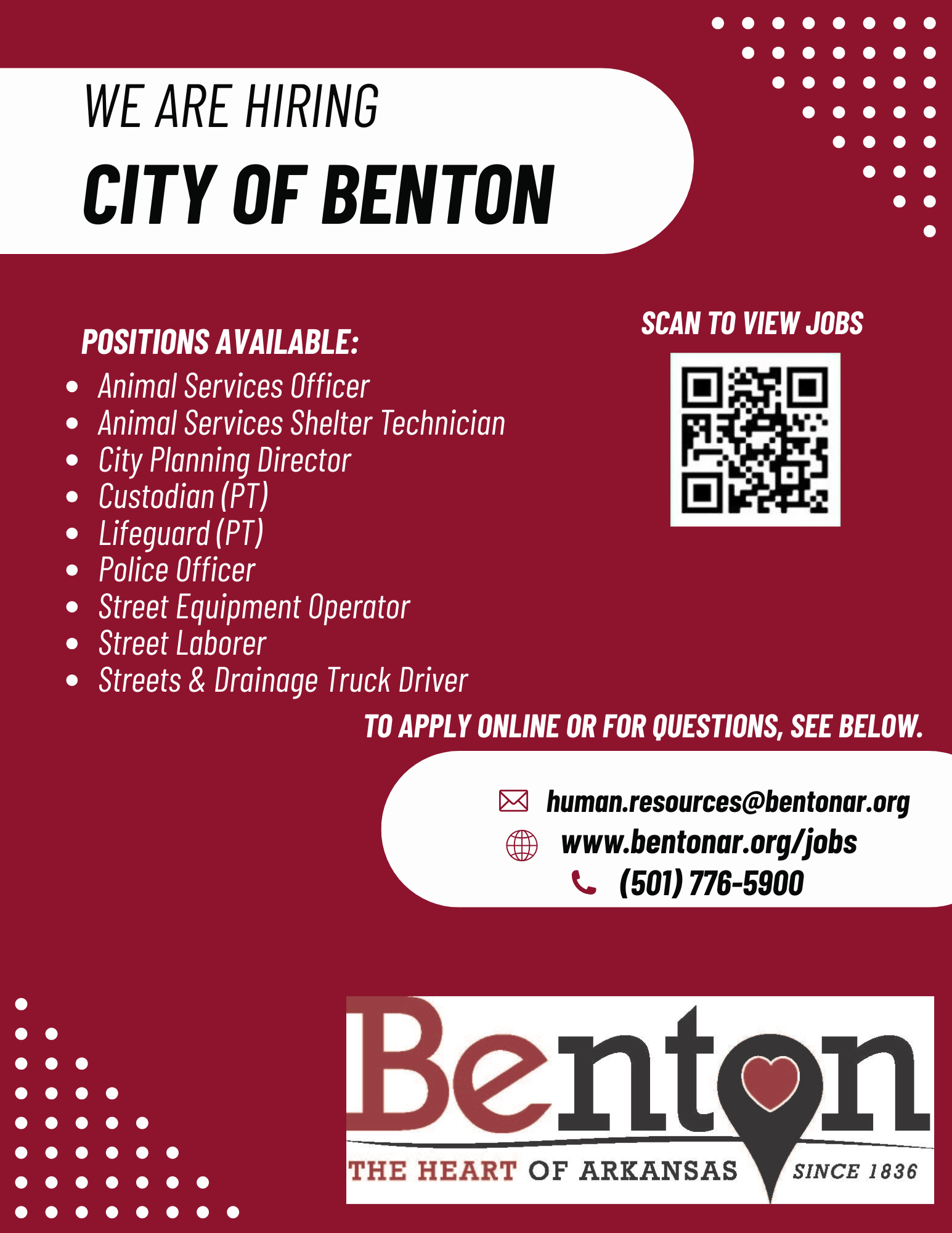 WE ARE HIRING
CITY OF BENTON

POSITIONS AVAILABLE:

- Animal Services Officer
- Animal Services Shelter Technician
- City Planning Director
- Custodian (PT)
- Lifeguard (PT)
- Police Officer
- Street Equipment Operator
- Street Laborer
- Streets & Drainage Truck Driver

SCAN TO VIEW JOBS

TO APPLY ONLINE OR FOR QUESTIONS, SEE BELOW.

human.resources@bentonar.org
www.bentonar.org/jobs
(501) 776-5900

Benton
THE HEART OF ARKANSAS SINCE 1836